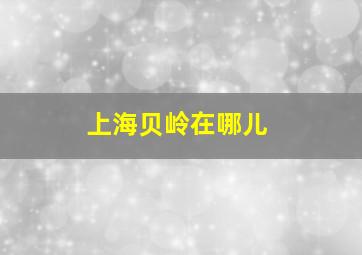 上海贝岭在哪儿